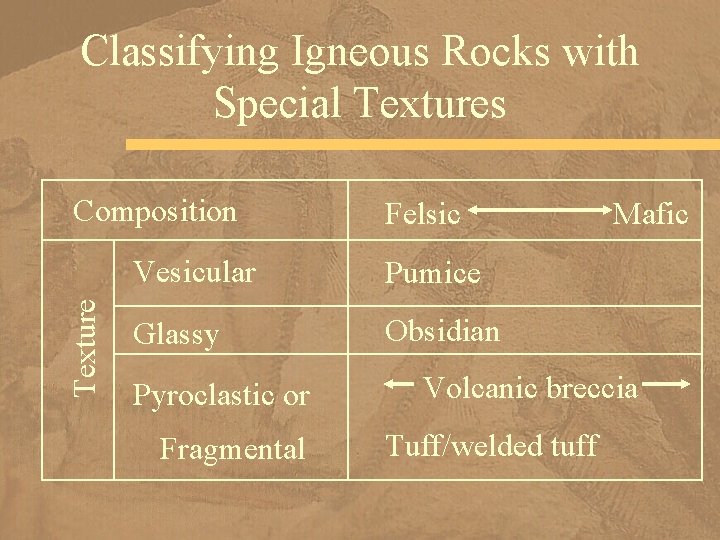 Classifying Igneous Rocks with Special Textures

| Composition | | Felsic ⟷ Mafic |
|---|---|---|
| Texture | Vesicular | Pumice |
| | Glassy | Obsidian |
| | Pyroclastic or Fragmental | ← Volcanic breccia → Tuff/welded tuff |